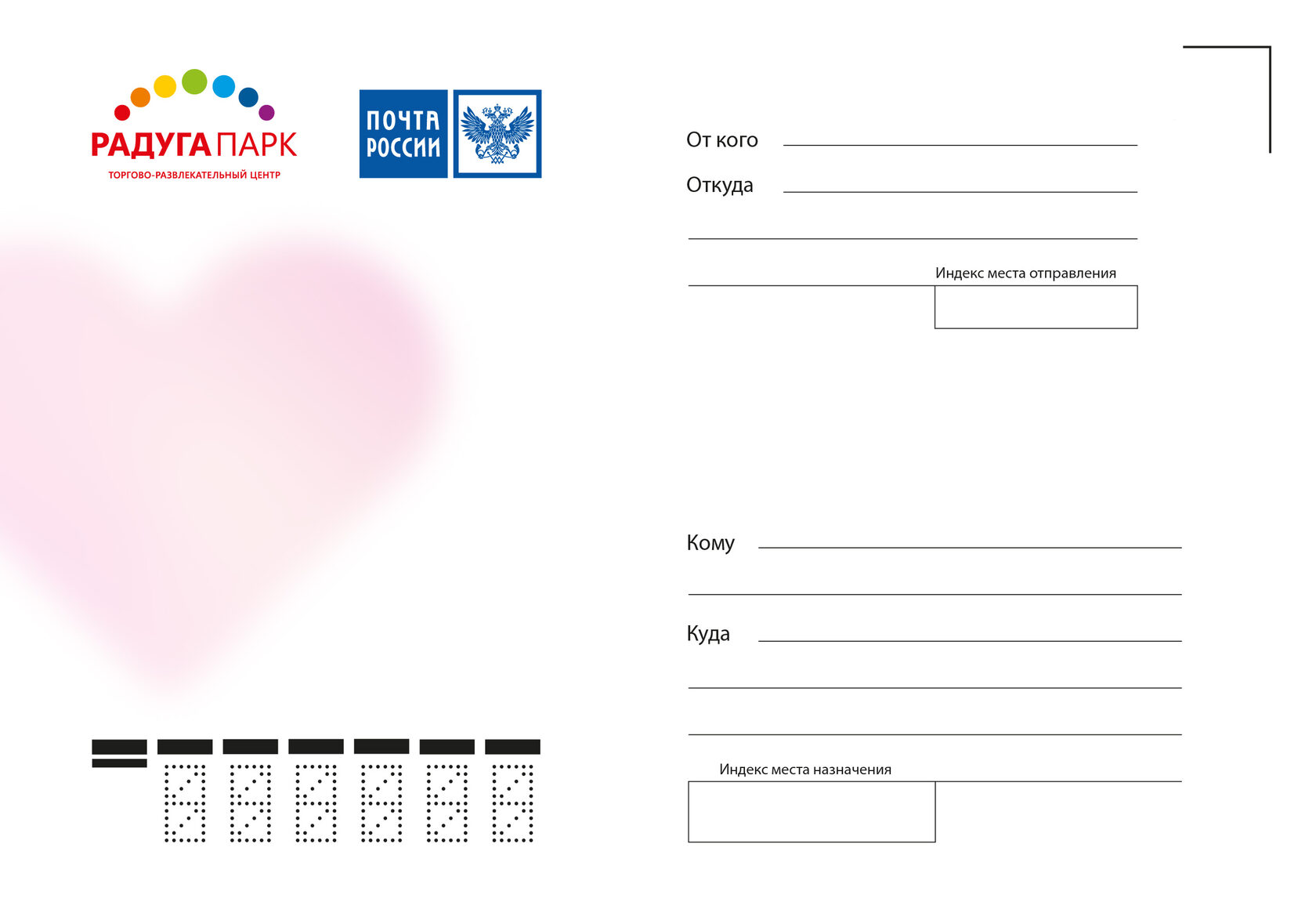 РАДУГА ПАРК
ТОРГОВО-РАЗВЛЕКАТЕЛЬНЫЙ ЦЕНТР

ПОЧТА РОССИИ

От кого ____
Откуда ____
____
____
Индекс места отправления

Кому ____
____
Куда ____
____
____
Индекс места назначения